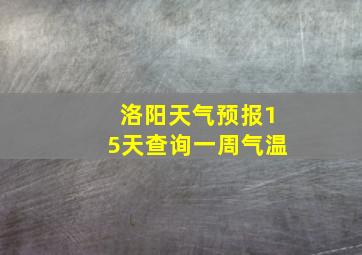 洛阳天气预报15天查询一周气温